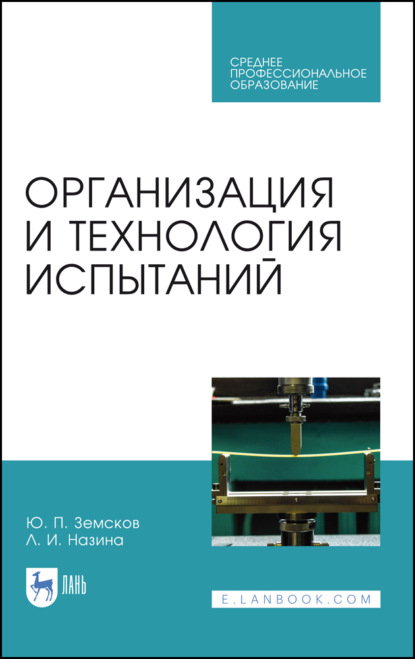 СРЕДНЕЕ ПРОФЕССИОНАЛЬНОЕ ОБРАЗОВАНИЕ

ОРГАНИЗАЦИЯ И ТЕХНОЛОГИЯ ИСПЫТАНИЙ

Ю. П. Земсков
Л. И. Назина

ЛАНЬ

E.LANBOOK.COM